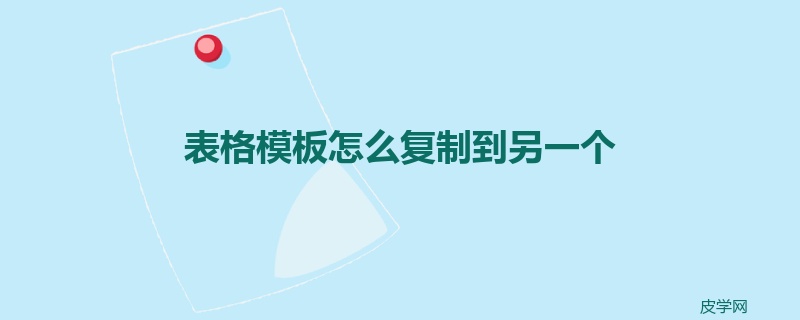 表格模板怎么复制到另一个

皮学网